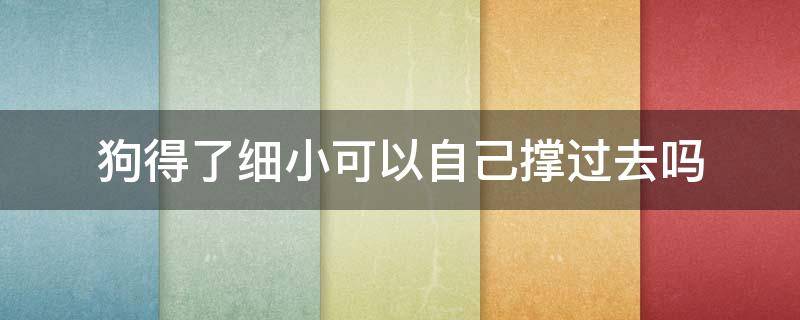 狗得了细小可以自己撑过去吗